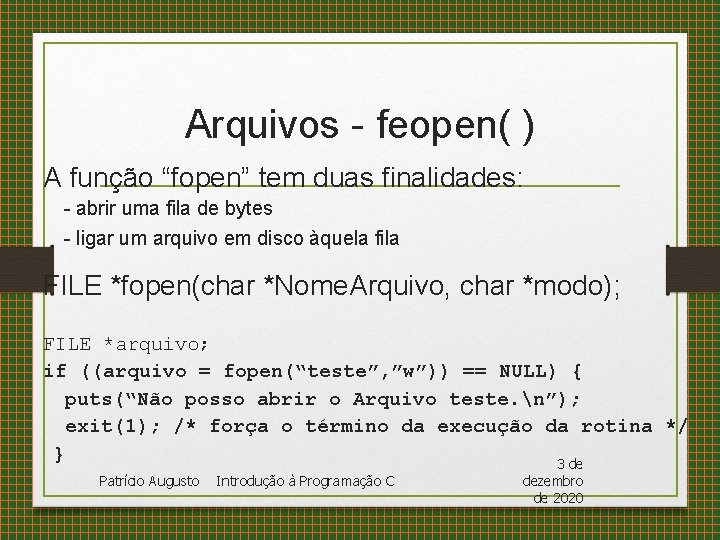 Arquivos - feopen( )

A função “fopen” tem duas finalidades:

- abrir uma fila de bytes

- ligar um arquivo em disco àquela fila

FILE *fopen(char *NomeArquivo, char *modo);

FILE *arquivo;
if ((arquivo = fopen(“teste”,”w”)) == NULL) {
 puts(“Não posso abrir o Arquivo teste.\n”);
 exit(1); /* força o término da execução da rotina */
}

Patrício Augusto   Introdução à Programação C   3 de dezembro de 2020